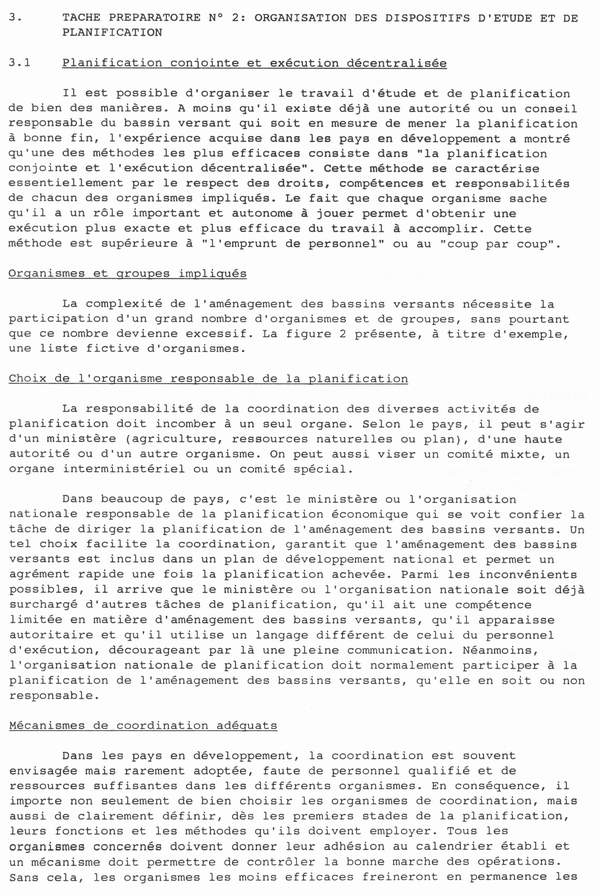 3. TACHE PREPARATOIRE N° 2: ORGANISATION DES DISPOSITIFS D'ETUDE ET DE PLANIFICATION

3.1 Planification conjointe et exécution décentralisée

Il est possible d'organiser le travail d'étude et de planification de bien des manières. A moins qu'il existe déjà une autorité ou un conseil responsable du bassin versant qui soit en mesure de mener la planification à bonne fin, l'expérience acquise dans les pays en développement a montré qu'une des méthodes les plus efficaces consiste dans "la planification conjointe et l'exécution décentralisée". Cette méthode se caractérise essentiellement par le respect des droits, compétences et responsabilités de chacun des organismes impliqués. Le fait que chaque organisme sache qu'il a un rôle important et autonome à jouer permet d'obtenir une exécution plus exacte et plus efficace du travail à accomplir. Cette méthode est supérieure à "l'emprunt de personnel" ou au "coup par coup".

Organismes et groupes impliqués

La complexité de l'aménagement des bassins versants nécessite la participation d'un grand nombre d'organismes et de groupes, sans pourtant que ce nombre devienne excessif. La figure 2 présente, à titre d'exemple, une liste fictive d'organismes.

Choix de l'organisme responsable de la planification

La responsabilité de la coordination des diverses activités de planification doit incomber à un seul organe. Selon le pays, il peut s'agir d'un ministère (agriculture, ressources naturelles ou plan), d'une haute autorité ou d'un autre organisme. On peut aussi viser un comité mixte, un organe interministériel ou un comité spécial.

Dans beaucoup de pays, c'est le ministère ou l'organisation nationale responsable de la planification économique qui se voit confier la tâche de diriger la planification de l'aménagement des bassins versants. Un tel choix facilite la coordination, garantit que l'aménagement des bassins versants est inclus dans un plan de développement national et permet un agrément rapide une fois la planification achevée. Parmi les inconvénients possibles, il arrive que le ministère ou l'organisation nationale soit déjà surchargé d'autres tâches de planification, qu'il ait une compétence limitée en matière d'aménagement des bassins versants, qu'il apparaisse autoritaire et qu'il utilise un langage différent de celui du personnel d'exécution, décourageant par là une pleine communication. Néanmoins, l'organisation nationale de planification doit normalement participer à la planification de l'aménagement des bassins versants, qu'elle en soit ou non responsable.

Mécanismes de coordination adéquats

Dans les pays en développement, la coordination est souvent envisagée mais rarement adoptée, faute de personnel qualifié et de ressources suffisantes dans les différents organismes. En conséquence, il importe non seulement de bien choisir les organismes de coordination, mais aussi de clairement définir, dès les premiers stades de la planification, leurs fonctions et les méthodes qu'ils doivent employer. Tous les organismes concernés doivent donner leur adhésion au calendrier établi et un mécanisme doit permettre de contrôler la bonne marche des opérations. Sans cela, les organismes les moins efficaces freineront en permanence les